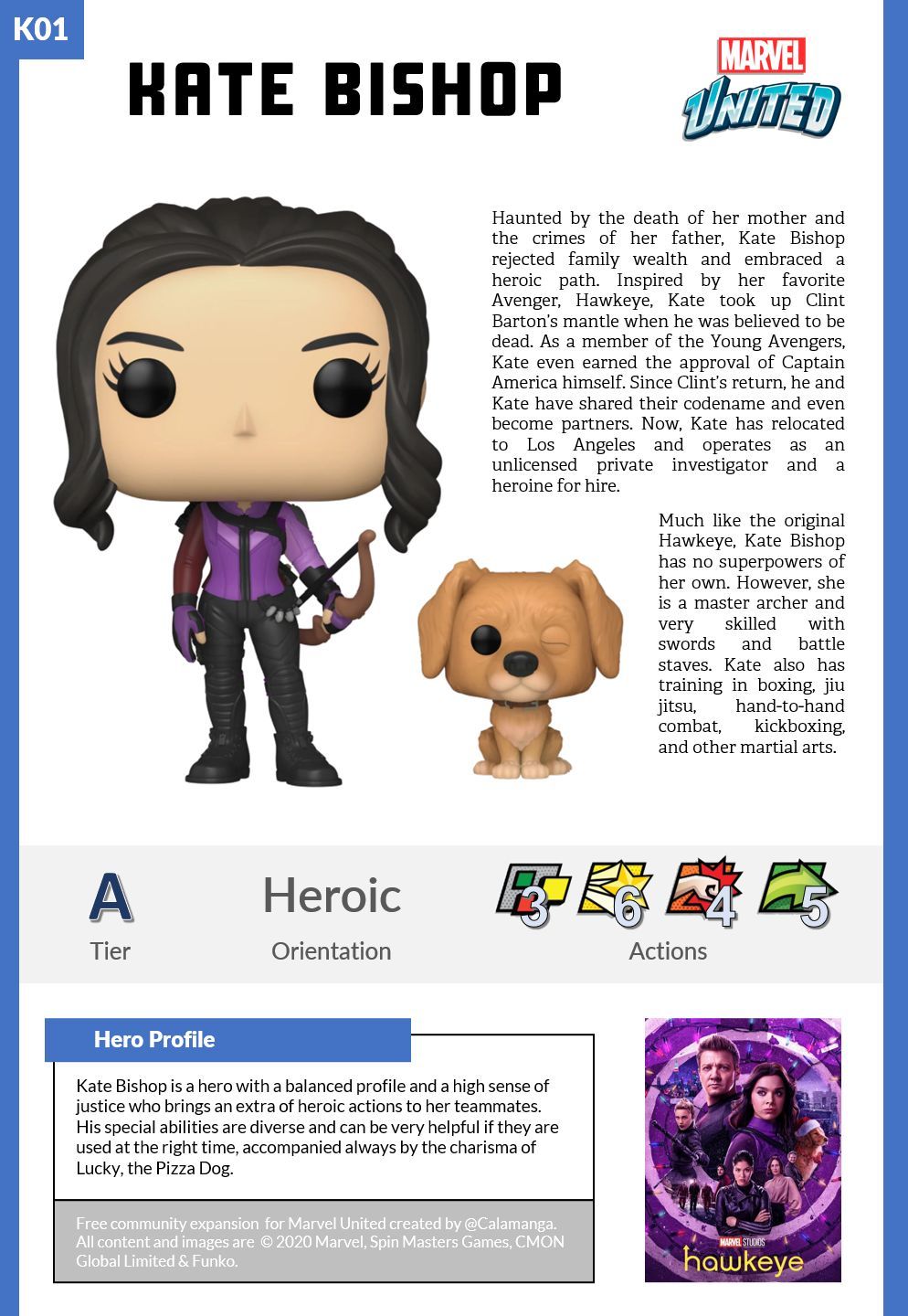 K01

KATE BISHOP

MARVEL UNITED

Haunted by the death of her mother and the crimes of her father, Kate Bishop rejected family wealth and embraced a heroic path. Inspired by her favorite Avenger, Hawkeye, Kate took up Clint Barton's mantle when he was believed to be dead. As a member of the Young Avengers, Kate even earned the approval of Captain America himself. Since Clint's return, he and Kate have shared their codename and even become partners. Now, Kate has relocated to Los Angeles and operates as an unlicensed private investigator and a heroine for hire.

Much like the original Hawkeye, Kate Bishop has no superpowers of her own. However, she is a master archer and very skilled with swords and battle staves. Kate also has training in boxing, jiu jitsu, hand-to-hand combat, kickboxing, and other martial arts.

A
Tier

Heroic
Orientation

3 6 4 5
Actions

Hero Profile

Kate Bishop is a hero with a balanced profile and a high sense of justice who brings an extra of heroic actions to her teammates. His special abilities are diverse and can be very helpful if they are used at the right time, accompanied always by the charisma of Lucky, the Pizza Dog.

Free community expansion for Marvel United created by @Calamanga. All content and images are © 2020 Marvel, Spin Masters Games, CMON Global Limited & Funko.

MARVEL STUDIOS
hawkeye